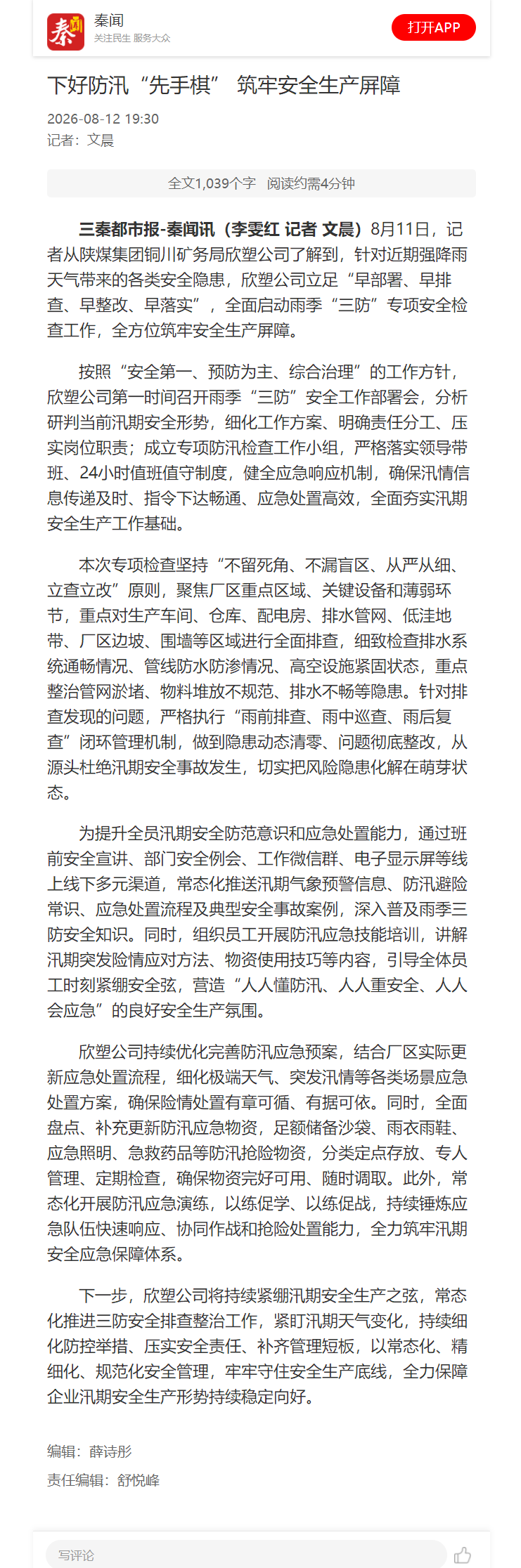 秦闻
关注民生 服务大众
打开APP

下好防汛“先手棋” 筑牢安全生产屏障

2026-08-12 19:30
记者：文晨

全文1,039个字 阅读约需4分钟

三秦都市报-秦闻讯（李雯红 记者 文晨）8月11日，记者从陕煤集团铜川矿务局欣塑公司了解到，针对近期强降雨天气带来的各类安全隐患，欣塑公司立足“早部署、早排查、早整改、早落实”，全面启动雨季“三防”专项安全检查工作，全方位筑牢安全生产屏障。

按照“安全第一、预防为主、综合治理”的工作方针，欣塑公司第一时间召开雨季“三防”安全工作部署会，分析研判当前汛期安全形势，细化工作方案、明确责任分工、压实岗位职责；成立专项防汛检查工作小组，严格落实领导带班、24小时值班值守制度，健全应急响应机制，确保汛情信息传递及时、指令下达畅通、应急处置高效，全面夯实汛期安全生产工作基础。

本次专项检查坚持“不留死角、不漏盲区、从严从细、立查立改”原则，聚焦厂区重点区域、关键设备和薄弱环节，重点对生产车间、仓库、配电房、排水管网、低洼地带、厂区边坡、围墙等区域进行全面排查，细致检查排水系统通畅情况、管线防水防渗情况、高空设施紧固状态，重点整治管网淤堵、物料堆放不规范、排水不畅等隐患。针对排查发现的问题，严格执行“雨前排查、雨中巡查、雨后复查”闭环管理机制，做到隐患动态清零、问题彻底整改，从源头杜绝汛期安全事故发生，切实把风险隐患化解在萌芽状态。

为提升全员汛期安全防范意识和应急处置能力，通过班前安全宣讲、部门安全例会、工作微信群、电子显示屏等线上线下多元渠道，常态化推送汛期气象预警信息、防汛避险常识、应急处置流程及典型安全事故案例，深入普及雨季三防安全知识。同时，组织员工开展防汛应急技能培训，讲解汛期突发险情应对方法、物资使用技巧等内容，引导全体员工时刻紧绷安全弦，营造“人人懂防汛、人人重安全、人人会应急”的良好安全生产氛围。

欣塑公司持续优化完善防汛应急预案，结合厂区实际更新应急处置流程，细化极端天气、突发汛情等各类场景应急处置方案，确保险情处置有章可循、有据可依。同时，全面盘点、补充更新防汛应急物资，足额储备沙袋、雨衣雨鞋、应急照明、急救药品等防汛抢险物资，分类定点存放、专人管理、定期检查，确保物资完好可用、随时调取。此外，常态化开展防汛应急演练，以练促学、以练促战，持续锤炼应急队伍快速响应、协同作战和抢险处置能力，全力筑牢汛期安全应急保障体系。

下一步，欣塑公司将持续紧绷汛期安全生产之弦，常态化推进三防安全排查整治工作，紧盯汛期天气变化，持续细化防控举措、压实安全责任、补齐管理短板，以常态化、精细化、规范化安全管理，牢牢守住安全生产底线，全力保障企业汛期安全生产形势持续稳定向好。

编辑：薛诗彤
责任编辑：舒悦峰

写评论